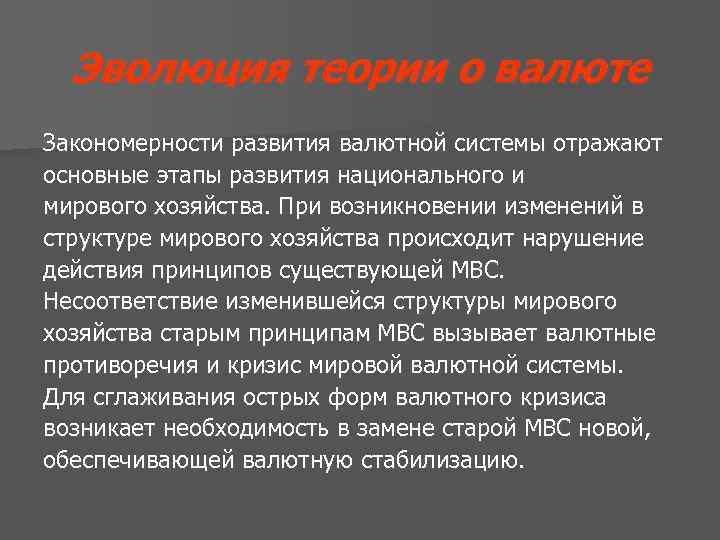 Эволюция теории о валюте

Закономерности развития валютной системы отражают основные этапы развития национального и мирового хозяйства. При возникновении изменений в структуре мирового хозяйства происходит нарушение действия принципов существующей МВС. Несоответствие изменившейся структуры мирового хозяйства старым принципам МВС вызывает валютные противоречия и кризис мировой валютной системы. Для сглаживания острых форм валютного кризиса возникает необходимость в замене старой МВС новой, обеспечивающей валютную стабилизацию.